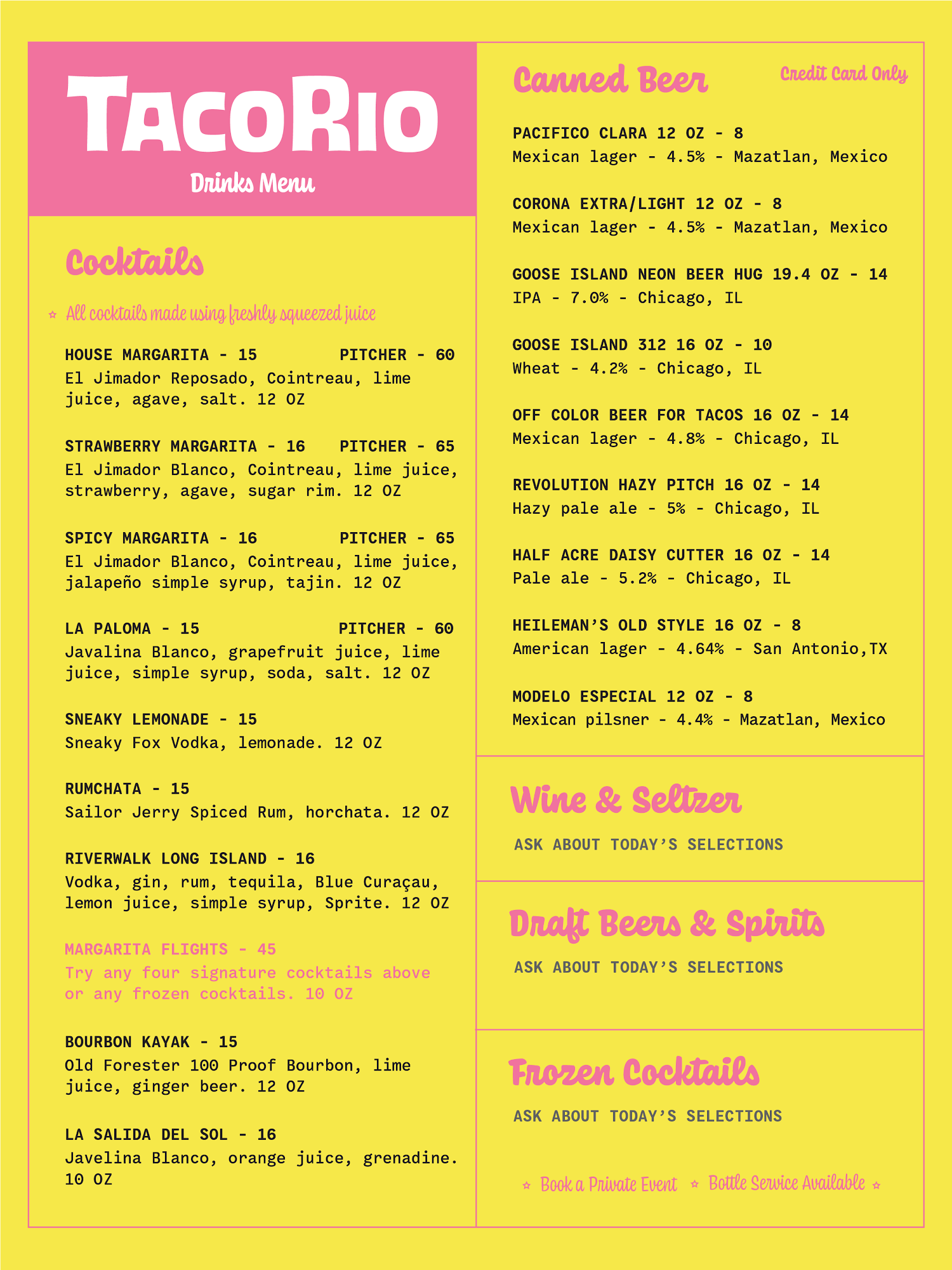 TACORIO
Drinks Menu

Cocktails

☆ All cocktails made using freshly squeezed juice

HOUSE MARGARITA - 15 PITCHER - 60
El Jimador Reposado, Cointreau, lime juice, agave, salt. 12 OZ

STRAWBERRY MARGARITA - 16 PITCHER - 65
El Jimador Blanco, Cointreau, lime juice, strawberry, agave, sugar rim. 12 OZ

SPICY MARGARITA - 16 PITCHER - 65
El Jimador Blanco, Cointreau, lime juice, jalapeño simple syrup, tajin. 12 OZ

LA PALOMA - 15 PITCHER - 60
Javalina Blanco, grapefruit juice, lime juice, simple syrup, soda, salt. 12 OZ

SNEAKY LEMONADE - 15
Sneaky Fox Vodka, lemonade. 12 OZ

RUMCHATA - 15
Sailor Jerry Spiced Rum, horchata. 12 OZ

RIVERWALK LONG ISLAND - 16
Vodka, gin, rum, tequila, Blue Curaçau, lemon juice, simple syrup, Sprite. 12 OZ

MARGARITA FLIGHTS - 45
Try any four signature cocktails above or any frozen cocktails. 10 OZ

BOURBON KAYAK - 15
Old Forester 100 Proof Bourbon, lime juice, ginger beer. 12 OZ

LA SALIDA DEL SOL - 16
Javelina Blanco, orange juice, grenadine. 10 OZ

Canned Beer
Credit Card Only

PACIFICO CLARA 12 OZ - 8
Mexican lager - 4.5% - Mazatlan, Mexico

CORONA EXTRA/LIGHT 12 OZ - 8
Mexican lager - 4.5% - Mazatlan, Mexico

GOOSE ISLAND NEON BEER HUG 19.4 OZ - 14
IPA - 7.0% - Chicago, IL

GOOSE ISLAND 312 16 OZ - 10
Wheat - 4.2% - Chicago, IL

OFF COLOR BEER FOR TACOS 16 OZ - 14
Mexican lager - 4.8% - Chicago, IL

REVOLUTION HAZY PITCH 16 OZ - 14
Hazy pale ale - 5% - Chicago, IL

HALF ACRE DAISY CUTTER 16 OZ - 14
Pale ale - 5.2% - Chicago, IL

HEILEMAN'S OLD STYLE 16 OZ - 8
American lager - 4.64% - San Antonio,TX

MODELO ESPECIAL 12 OZ - 8
Mexican pilsner - 4.4% - Mazatlan, Mexico

Wine & Seltzer
ASK ABOUT TODAY'S SELECTIONS

Draft Beers & Spirits
ASK ABOUT TODAY'S SELECTIONS

Frozen Cocktails
ASK ABOUT TODAY'S SELECTIONS

☆ Book a Private Event ☆ Bottle Service Available ☆